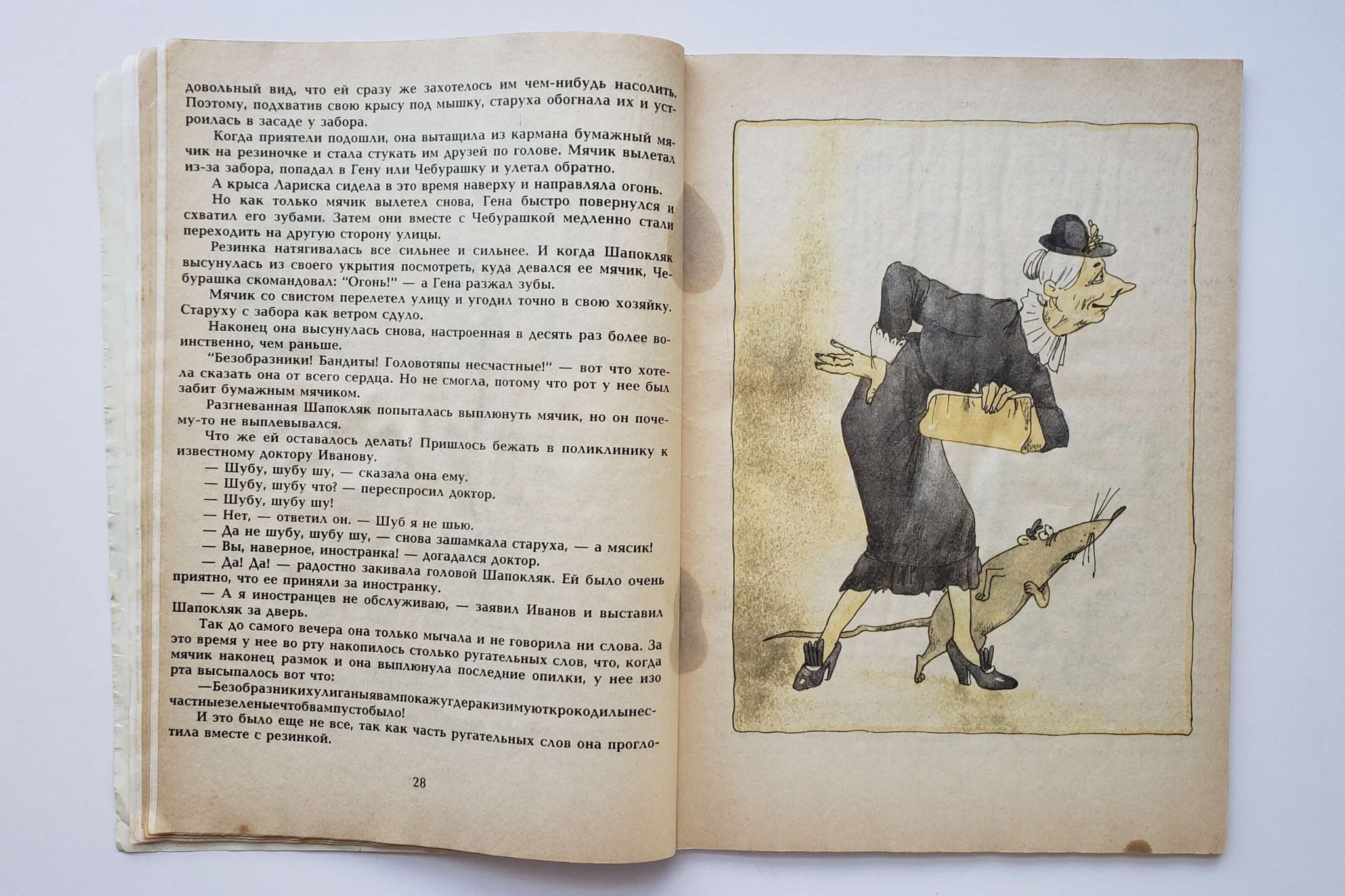 довольный вид, что ей сразу же захотелось им чем-нибудь насолить. Поэтому, подхватив свою крысу под мышку, старуха обогнала их и устроилась в засаде у забора.

Когда приятели подошли, она вытащила из кармана бумажный мячик на резиночке и стала стукать им друзей по голове. Мячик вылетал из-за забора, попадал в Гену или Чебурашку и улетал обратно.

А крыса Лариска сидела в это время наверху и направляла огонь.

Но как только мячик вылетел снова, Гена быстро повернулся и схватил его зубами. Затем они вместе с Чебурашкой медленно стали переходить на другую сторону улицы.

Резинка натягивалась все сильнее и сильнее. И когда Шапокляк высунулась из своего укрытия посмотреть, куда девался ее мячик, Чебурашка скомандовал: "Огонь!" — а Гена разжал зубы.

Мячик со свистом перелетел улицу и угодил точно в свою хозяйку. Старуху с забора как ветром сдуло.

Наконец она высунулась снова, настроенная в десять раз более воинственно, чем раньше.

"Безобразники! Бандиты! Головотяпы несчастные!" — вот что хотела сказать она от всего сердца. Но не смогла, потому что рот у нее был забит бумажным мячиком.

Разгневанная Шапокляк попыталась выплюнуть мячик, но он почему-то не выплевывался.

Что же ей оставалось делать? Пришлось бежать в поликлинику к известному доктору Иванову.

— Шубу, шубу шу, — сказала она ему.

— Шубу, шубу что? — переспросил доктор.

— Шубу, шубу шу!

— Нет, — ответил он. — Шуб я не шью.

— Да не шубу, шубу шу, — снова зашамкала старуха, — а мясик!

— Вы, наверное, иностранка! — догадался доктор.

— Да! Да! — радостно закивала головой Шапокляк. Ей было очень приятно, что ее приняли за иностранку.

— А я иностранцев не обслуживаю, — заявил Иванов и выставил Шапокляк за дверь.

Так до самого вечера она только мычала и не говорила ни слова. За это время у нее во рту накопилось столько ругательных слов, что, когда мячик наконец размок и она выплюнула последние опилки, у нее изо рта высыпалось вот что:

—Безобразникихулиганыявампокажугдеракизимуюткрокодилынесчастныезеленыечтобвампустобыло!

И это было еще не все, так как часть ругательных слов она проглотила вместе с резинкой.

28